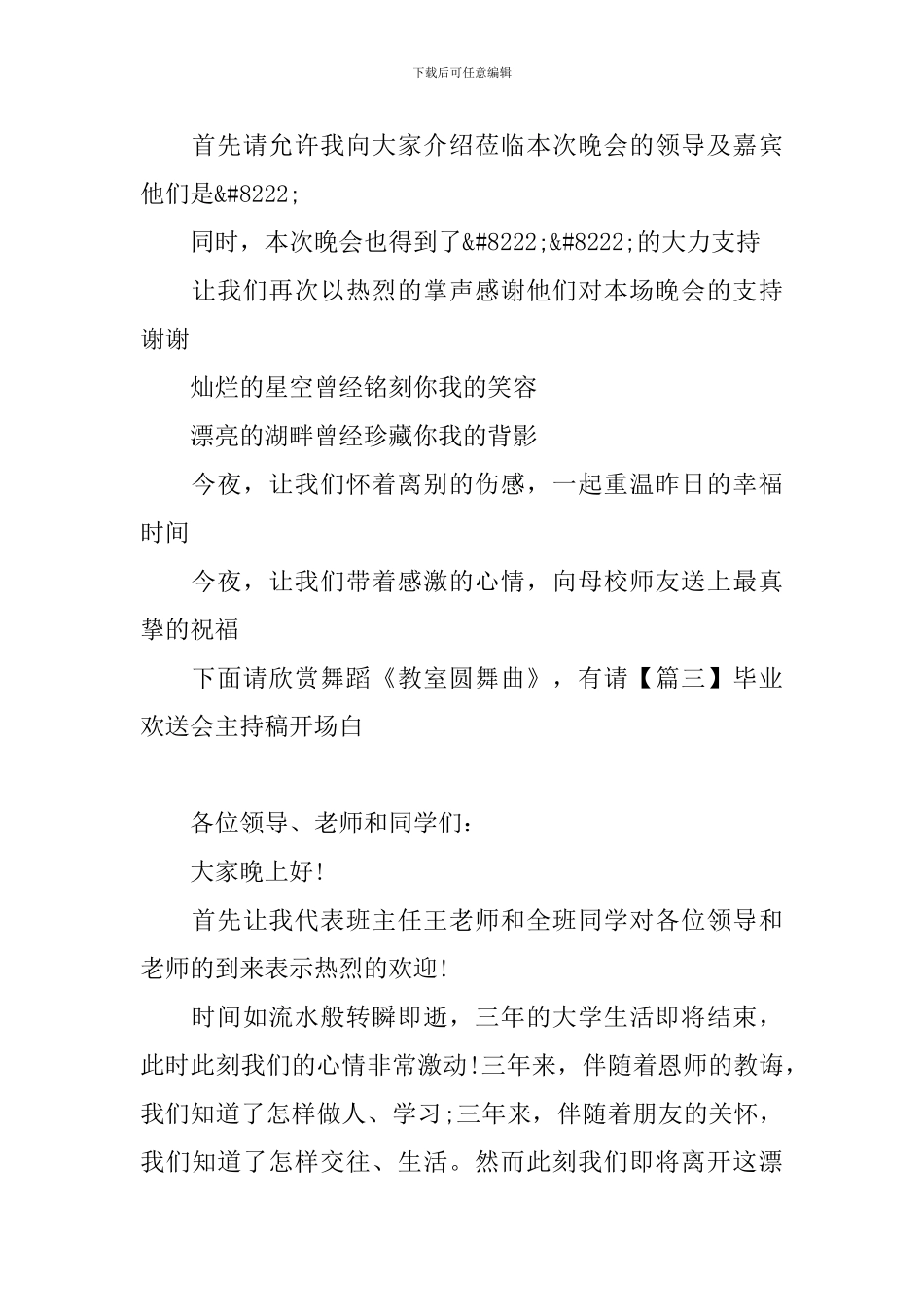 下载后可任意编辑

首先请允许我向大家介绍莅临本次晚会的领导及嘉宾他们是&#8222;

同时，本次晚会也得到了&#8222;&#8222;的大力支持

让我们再次以热烈的掌声感谢他们对本场晚会的支持谢谢

灿烂的星空曾经铭刻你我的笑容

漂亮的湖畔曾经珍藏你我的背影

今夜，让我们怀着离别的伤感，一起重温昨日的幸福时间

今夜，让我们带着感激的心情，向母校师友送上最真挚的祝福

下面请欣赏舞蹈《教室圆舞曲》，有请【篇三】毕业欢送会主持稿开场白

各位领导、老师和同学们：

大家晚上好!

首先让我代表班主任王老师和全班同学对各位领导和老师的到来表示热烈的欢迎!

时间如流水般转瞬即逝，三年的大学生活即将结束，此时此刻我们的心情非常激动!三年来，伴随着恩师的教诲，我们知道了怎样做人、学习;三年来，伴随着朋友的关怀，我们知道了怎样交往、生活。然而此刻我们即将离开这漂